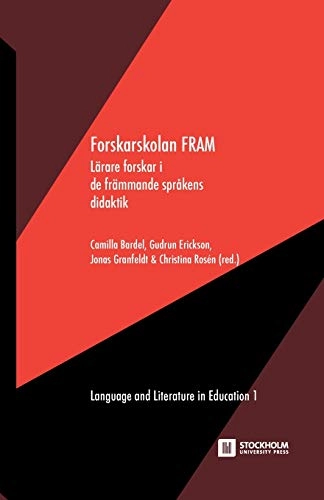 Forskarskolan FRAM
Lärare forskar i de främmande språkens didaktik

Camilla Bardel, Gudrun Erickson, Jonas Granfeldt & Christina Rosén (red.)

Language and Literature in Education 1

STOCKHOLM UNIVERSITY PRESS